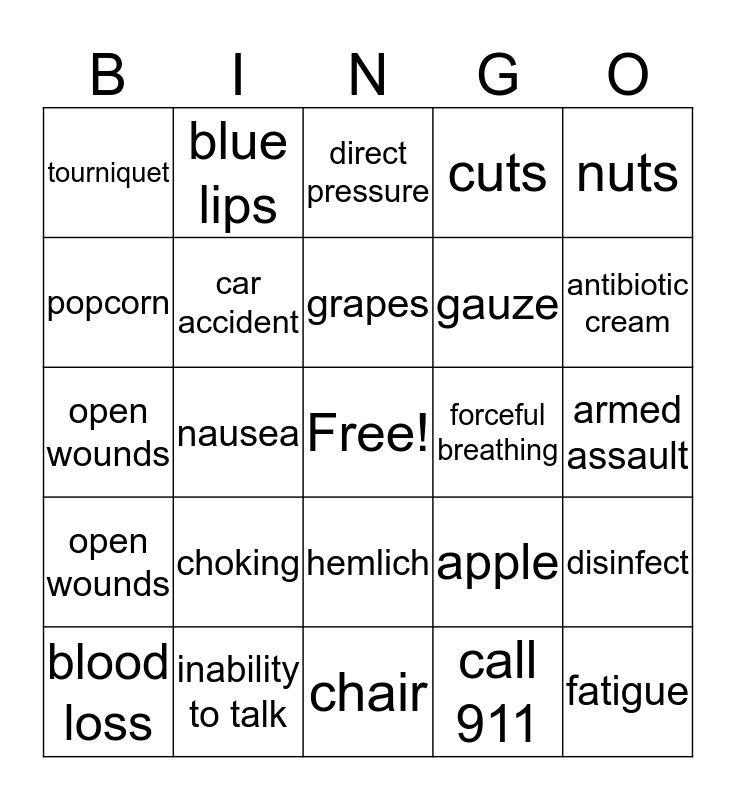 | B | I | N | G | O |
|---|---|---|---|---|
| tourniquet | blue lips | direct pressure | cuts | nuts |
| popcorn | car accident | grapes | gauze | antibiotic cream |
| open wounds | nausea | Free! | forceful breathing | armed assault |
| open wounds | choking | hemlich | apple | disinfect |
| blood loss | inability to talk | chair | call 911 | fatigue |